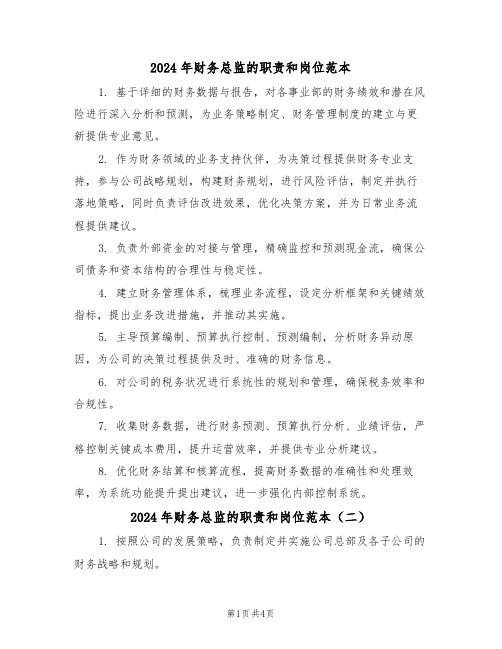 2024 年财务总监的职责和岗位范本

1. 基于详细的财务数据与报告，对各事业部的财务绩效和潜在风险进行深入分析和预测，为业务策略制定、财务管理制度的建立与更新提供专业意见。

2. 作为财务领域的业务支持伙伴，为决策过程提供财务专业支持，参与公司战略规划，构建财务规划，进行风险评估，制定并执行落地策略，同时负责评估改进效果，优化决策方案，并为日常业务流程提供建议。

3. 负责外部资金的对接与管理，精确监控和预测现金流，确保公司债务和资本结构的合理性与稳定性。

4. 建立财务管理体系，梳理业务流程，设定分析框架和关键绩效指标，提出业务改进措施，并推动其实施。

5. 主导预算编制、预算执行控制、预测编制，分析财务异动原因，为公司的决策过程提供及时、准确的财务信息。

6. 对公司的税务状况进行系统性的规划和管理，确保税务效率和合规性。

7. 收集财务数据，进行财务预测、预算执行分析、业绩评估，严格控制关键成本费用，提升运营效率，并提供专业分析建议。

8. 优化财务结算和核算流程，提高财务数据的准确性和处理效率，为系统功能提升提出建议，进一步强化内部控制系统。

2024 年财务总监的职责和岗位范本（二）

1. 按照公司的发展策略，负责制定并实施公司总部及各子公司的财务战略和规划。

第1页 共4页